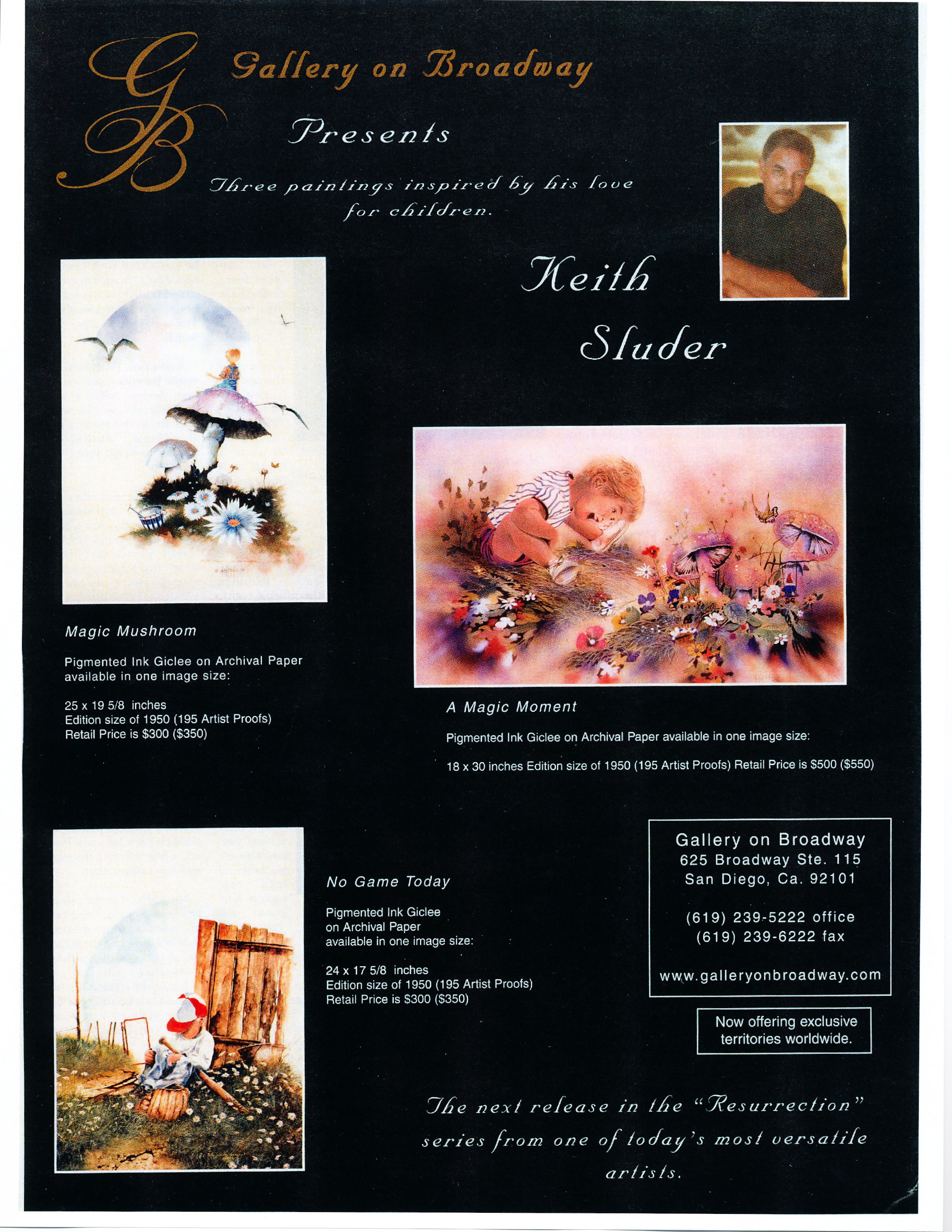 GB

Gallery on Broadway

Presents

Three paintings inspired by his love for children.

Keith Sluder

Magic Mushroom

Pigmented Ink Giclee on Archival Paper available in one image size:

25 x 19 5/8 inches
Edition size of 1950 (195 Artist Proofs)
Retail Price is $300 ($350)

A Magic Moment

Pigmented Ink Giclee on Archival Paper available in one image size:

18 x 30 inches Edition size of 1950 (195 Artist Proofs) Retail Price is $500 ($550)

No Game Today

Pigmented Ink Giclee on Archival Paper available in one image size:

24 x 17 5/8 inches
Edition size of 1950 (195 Artist Proofs)
Retail Price is $300 ($350)

Gallery on Broadway
625 Broadway Ste. 115
San Diego, Ca. 92101

(619) 239-5222 office
(619) 239-6222 fax

www.galleryonbroadway.com

Now offering exclusive territories worldwide.

The next release in the "Resurrection" series from one of today's most versatile artists.